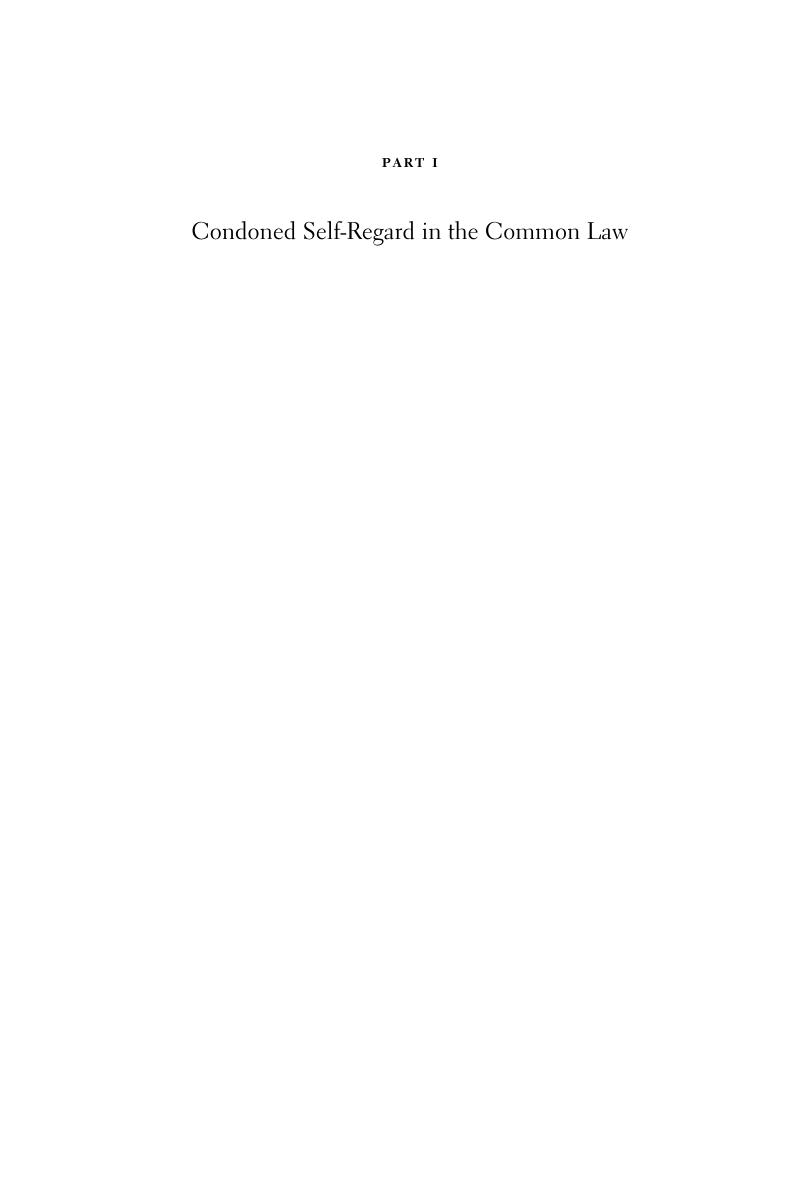 PART I

Condoned Self-Regard in the Common Law